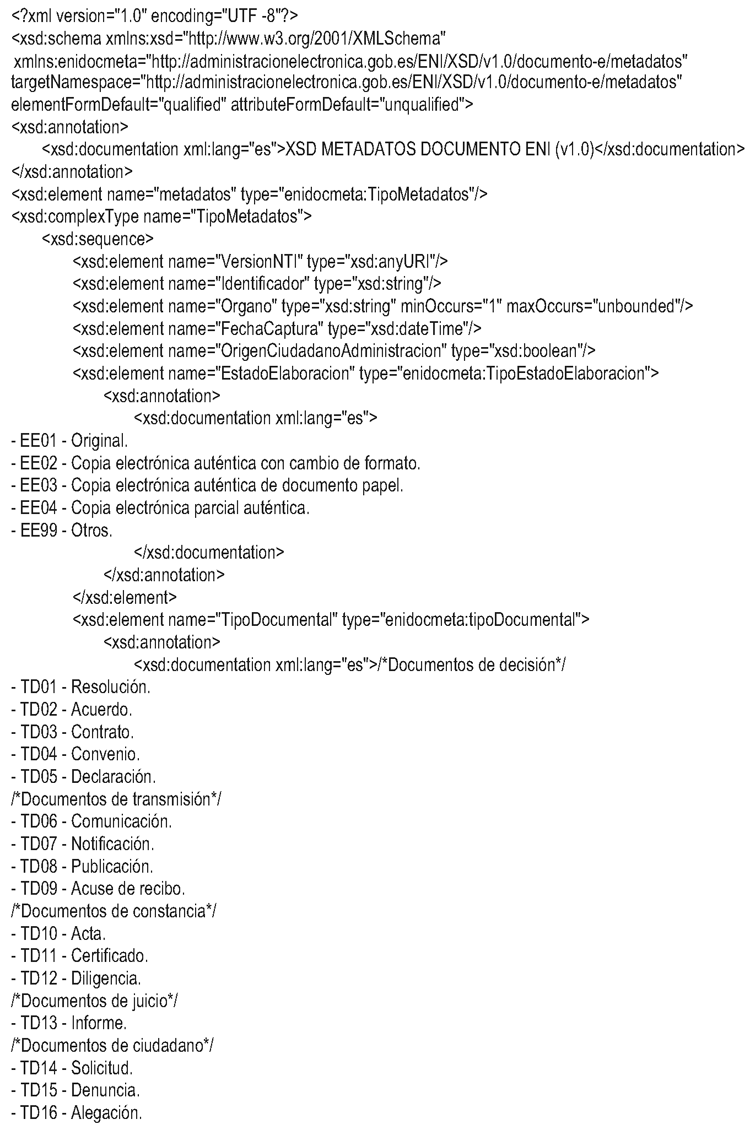 <?xml version="1.0" encoding="UTF -8"?>
<xsd:schema xmlns:xsd="http://www.w3.org/2001/XMLSchema"
xmlns:enidocmeta="http://administracionelectronica.gob.es/ENI/XSD/v1.0/documento-e/metadatos"
targetNamespace="http://administracionelectronica.gob.es/ENI/XSD/v1.0/documento-e/metadatos"
elementFormDefault="qualified" attributeFormDefault="unqualified">
<xsd:annotation>
<xsd:documentation xml:lang="es">XSD METADATOS DOCUMENTO ENI (v1.0)</xsd:documentation>
</xsd:annotation>
<xsd:element name="metadatos" type="enidocmeta:TipoMetadatos"/>
<xsd:complexType name="TipoMetadatos">
<xsd:sequence>
<xsd:element name="VersionNTI" type="xsd:anyURI"/>
<xsd:element name="Identificador" type="xsd:string"/>
<xsd:element name="Organo" type="xsd:string" minOccurs="1" maxOccurs="unbounded"/>
<xsd:element name="FechaCaptura" type="xsd:dateTime"/>
<xsd:element name="OrigenCiudadanoAdministracion" type="xsd:boolean"/>
<xsd:element name="EstadoElaboracion" type="enidocmeta:TipoEstadoElaboracion">
<xsd:annotation>
<xsd:documentation xml:lang="es">
- EE01 - Original.
- EE02 - Copia electrónica auténtica con cambio de formato.
- EE03 - Copia electrónica auténtica de documento papel.
- EE04 - Copia electrónica parcial auténtica.
- EE99 - Otros.
</xsd:documentation>
</xsd:annotation>
</xsd:element>
<xsd:element name="TipoDocumental" type="enidocmeta:tipoDocumental">
<xsd:annotation>
<xsd:documentation xml:lang="es">/*Documentos de decisión*/
- TD01 - Resolución.
- TD02 - Acuerdo.
- TD03 - Contrato.
- TD04 - Convenio.
- TD05 - Declaración.
/*Documentos de transmisión*/
- TD06 - Comunicación.
- TD07 - Notificación.
- TD08 - Publicación.
- TD09 - Acuse de recibo.
/*Documentos de constancia*/
- TD10 - Acta.
- TD11 - Certificado.
- TD12 - Diligencia.
/*Documentos de juicio*/
- TD13 - Informe.
/*Documentos de ciudadano*/
- TD14 - Solicitud.
- TD15 - Denuncia.
- TD16 - Alegación.